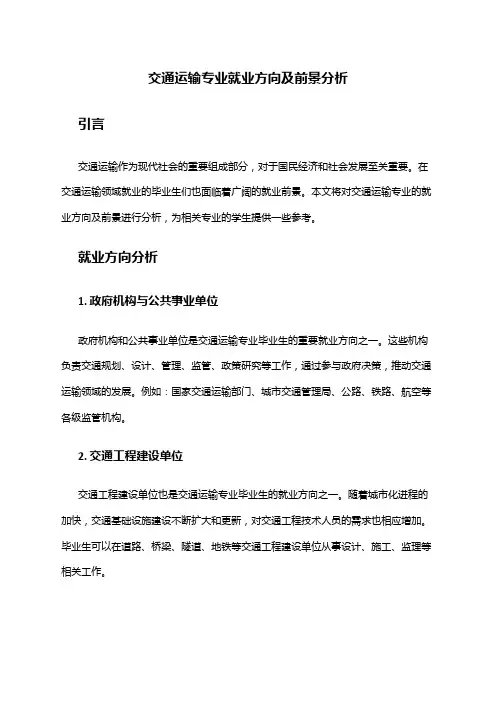 交通运输专业就业方向及前景分析

引言

交通运输作为现代社会的重要组成部分，对于国民经济和社会发展至关重要。在交通运输领域就业的毕业生们也面临着广阔的就业前景。本文将对交通运输专业的就业方向及前景进行分析，为相关专业的学生提供一些参考。

就业方向分析

1. 政府机构与公共事业单位

政府机构和公共事业单位是交通运输专业毕业生的重要就业方向之一。这些机构负责交通规划、设计、管理、监管、政策研究等工作，通过参与政府决策，推动交通运输领域的发展。例如：国家交通运输部门、城市交通管理局、公路、铁路、航空等各级监管机构。

2. 交通工程建设单位

交通工程建设单位也是交通运输专业毕业生的就业方向之一。随着城市化进程的加快，交通基础设施建设不断扩大和更新，对交通工程技术人员的需求也相应增加。毕业生可以在道路、桥梁、隧道、地铁等交通工程建设单位从事设计、施工、监理等相关工作。